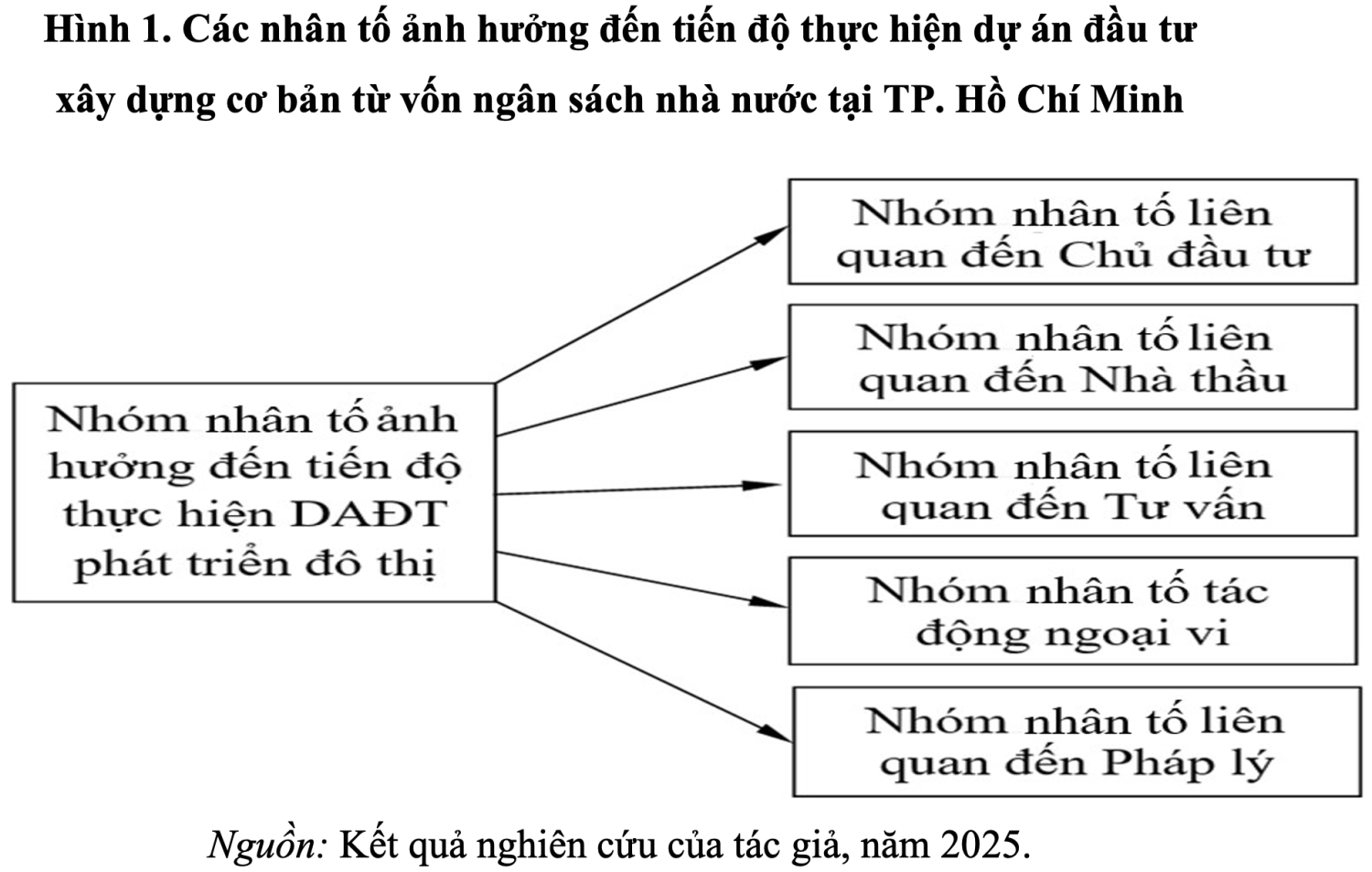 Hình 1. Các nhân tố ảnh hưởng đến tiến độ thực hiện dự án đầu tư xây dựng cơ bản từ vốn ngân sách nhà nước tại TP. Hồ Chí Minh

Nhóm nhân tố ảnh hưởng đến tiến độ thực hiện DAĐT phát triển đô thị

Nhóm nhân tố liên quan đến Chủ đầu tư

Nhóm nhân tố liên quan đến Nhà thầu

Nhóm nhân tố liên quan đến Tư vấn

Nhóm nhân tố tác động ngoại vi

Nhóm nhân tố liên quan đến Pháp lý

Nguồn: Kết quả nghiên cứu của tác giả, năm 2025.